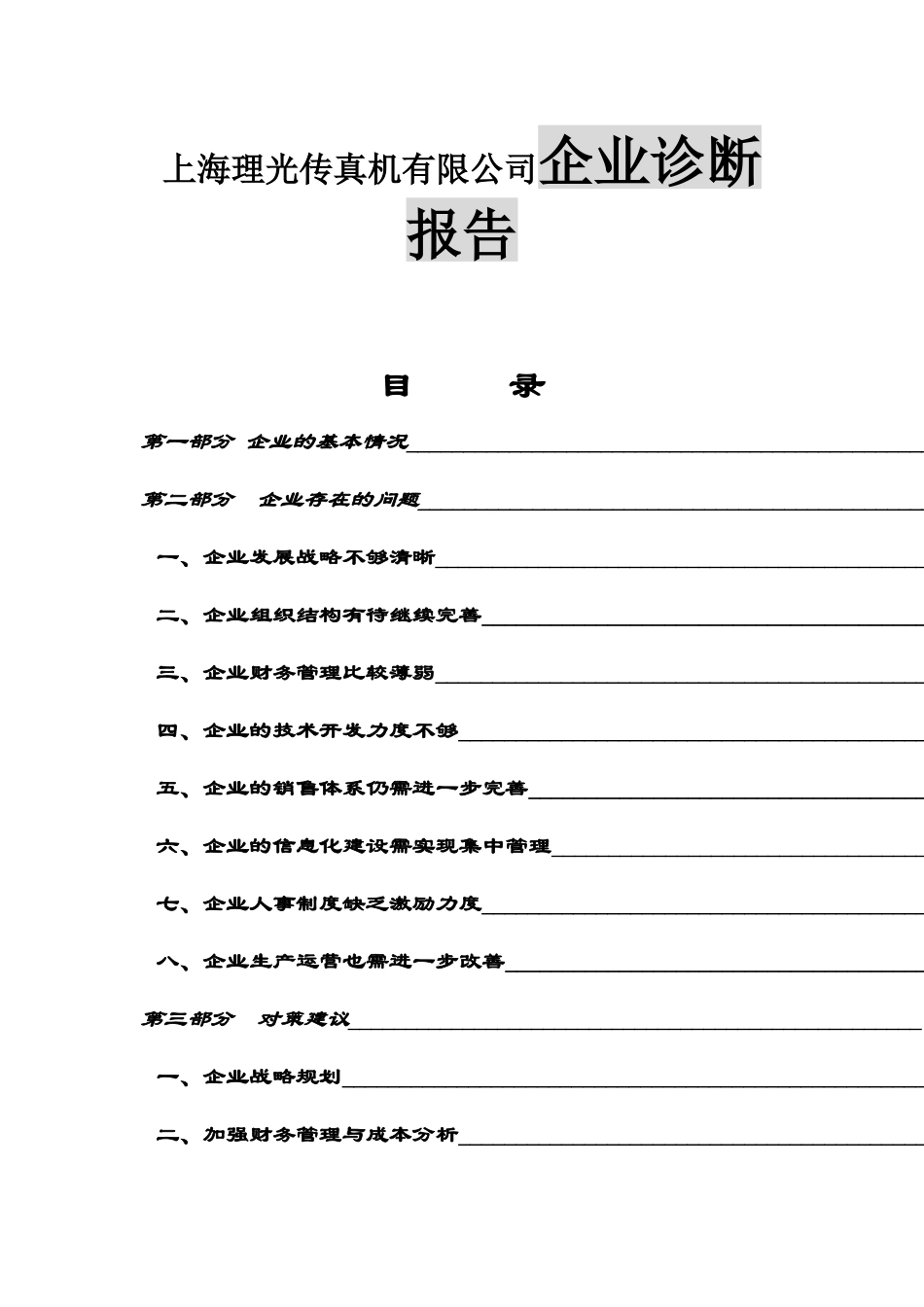 上海理光传真机有限公司企业诊断报告

目 录

第一部分 企业的基本情况

第二部分 企业存在的问题

一、企业发展战略不够清晰

二、企业组织结构有待继续完善

三、企业财务管理比较薄弱

四、企业的技术开发力度不够

五、企业的销售体系仍需进一步完善

六、企业的信息化建设需实现集中管理

七、企业人事制度缺乏激励力度

八、企业生产运营也需进一步改善

第三部分 对策建议

一、企业战略规划

二、加强财务管理与成本分析